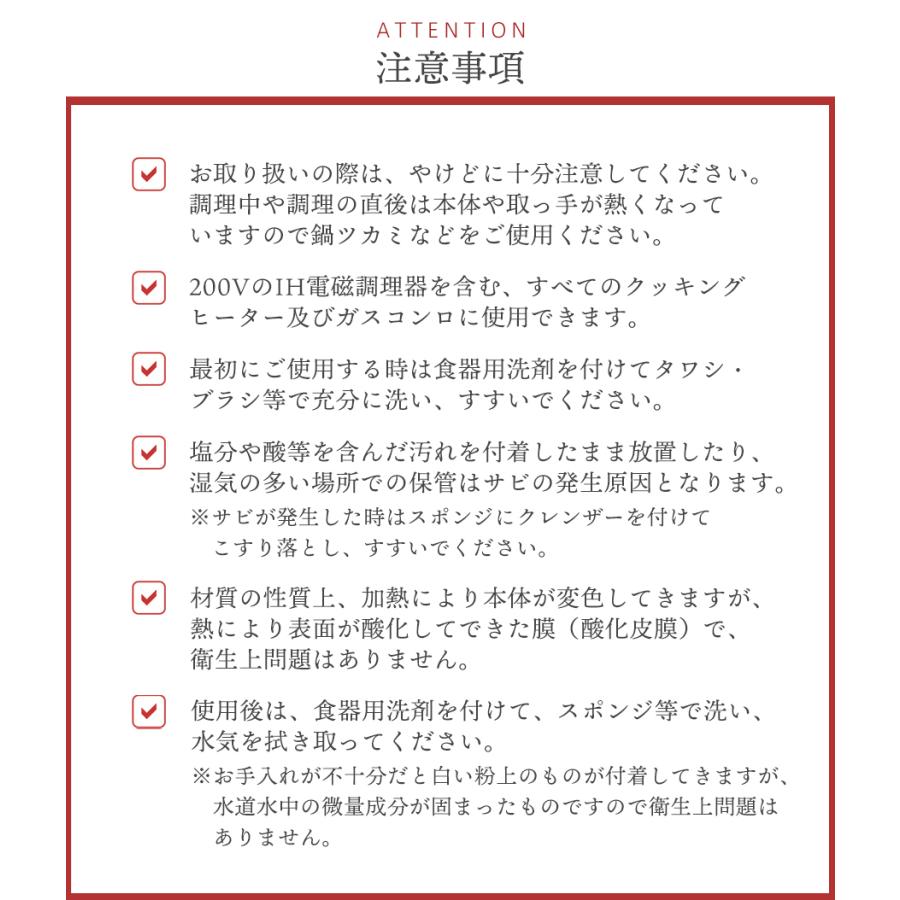 ATTENTION
注意事項

お取り扱いの際は、やけどに十分注意してください。調理中や調理の直後は本体や取っ手が熱くなっていますので鍋ツカミなどをご使用ください。

200VのIH電磁調理器を含む、すべてのクッキングヒーター及びガスコンロに使用できます。

最初にご使用する時は食器用洗剤を付けてタワシ・ブラシ等で充分に洗い、すすいでください。

塩分や酸等を含んだ汚れを付着したまま放置したり、湿気の多い場所での保管はサビの発生原因となります。
※サビが発生した時はスポンジにクレンザーを付けてこすり落とし、すすいでください。

材質の性質上、加熱により本体が変色してきますが、熱により表面が酸化してできた膜（酸化皮膜）で、衛生上問題はありません。

使用後は、食器用洗剤を付けて、スポンジ等で洗い、水気を拭き取ってください。
※お手入れが不十分だと白い粉上のものが付着してきますが、水道水中の微量成分が固まったものですので衛生上問題はありません。